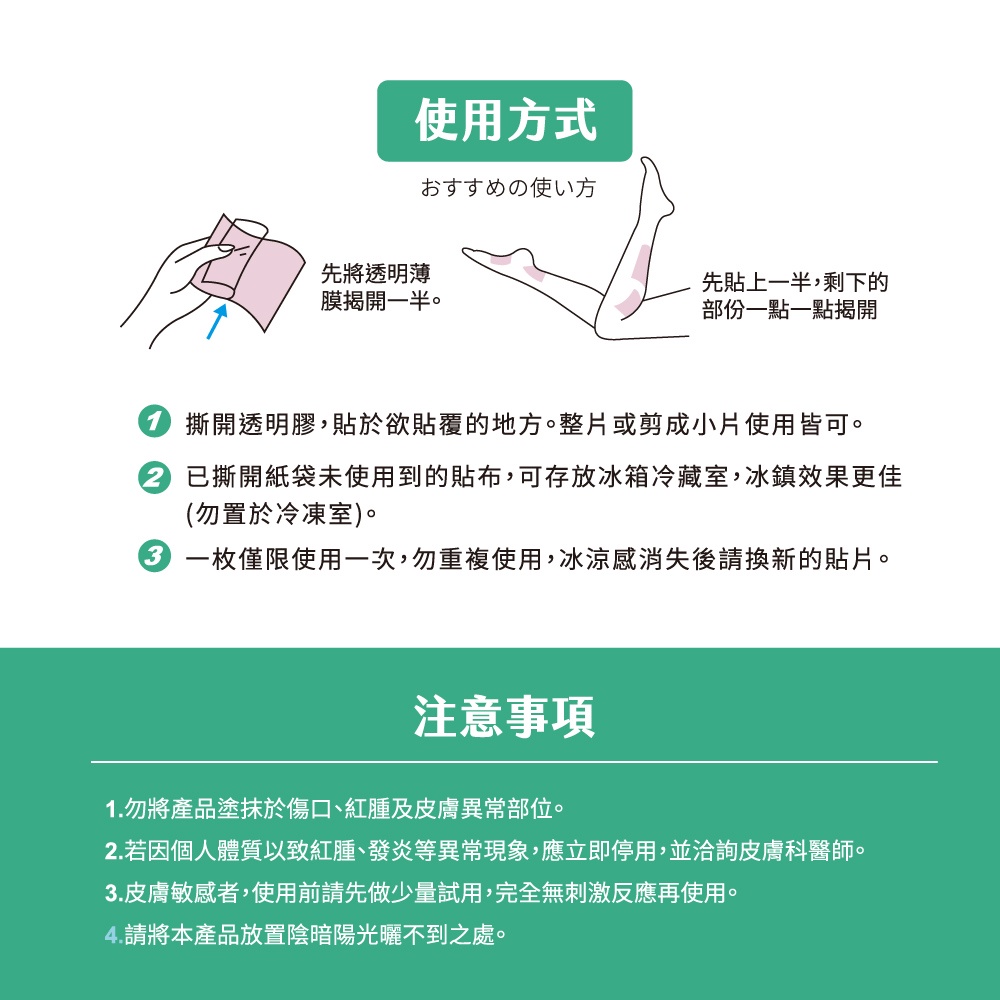 使用方式

おすすめの使い方

先將透明薄膜揭開一半。

先貼上一半,剩下的部份一點一點揭開

1 撕開透明膠,貼於欲貼覆的地方。整片或剪成小片使用皆可。

2 已撕開紙袋未使用到的貼布,可存放冰箱冷藏室,冰鎮效果更佳(勿置於冷凍室)。

3 一枚僅限使用一次,勿重複使用,冰涼感消失後請換新的貼片。

注意事項

1.勿將產品塗抹於傷口、紅腫及皮膚異常部位。

2.若因個人體質以致紅腫、發炎等異常現象,應立即停用,並洽詢皮膚科醫師。

3.皮膚敏感者,使用前請先做少量試用,完全無刺激反應再使用。

4.請將本產品放置陰暗陽光曬不到之處。